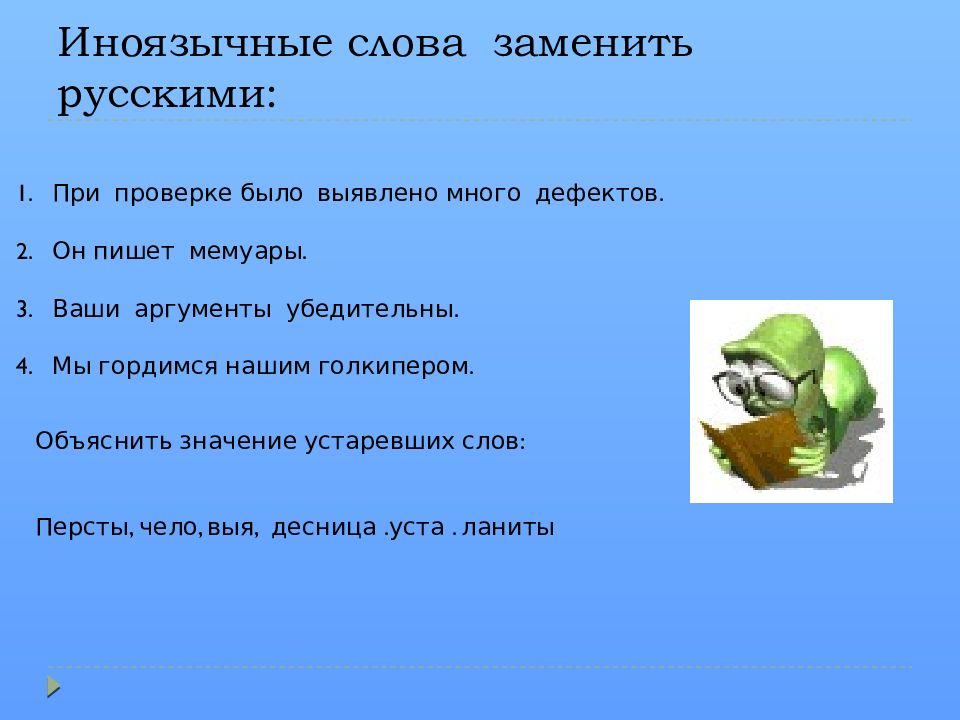 Иноязычные слова заменить русскими:

1. При проверке было выявлено много дефектов.

2. Он пишет мемуары.

3. Ваши аргументы убедительны.

4. Мы гордимся нашим голкипером.

Объяснить значение устаревших слов:

Персты, чело, выя, десница .уста . ланиты